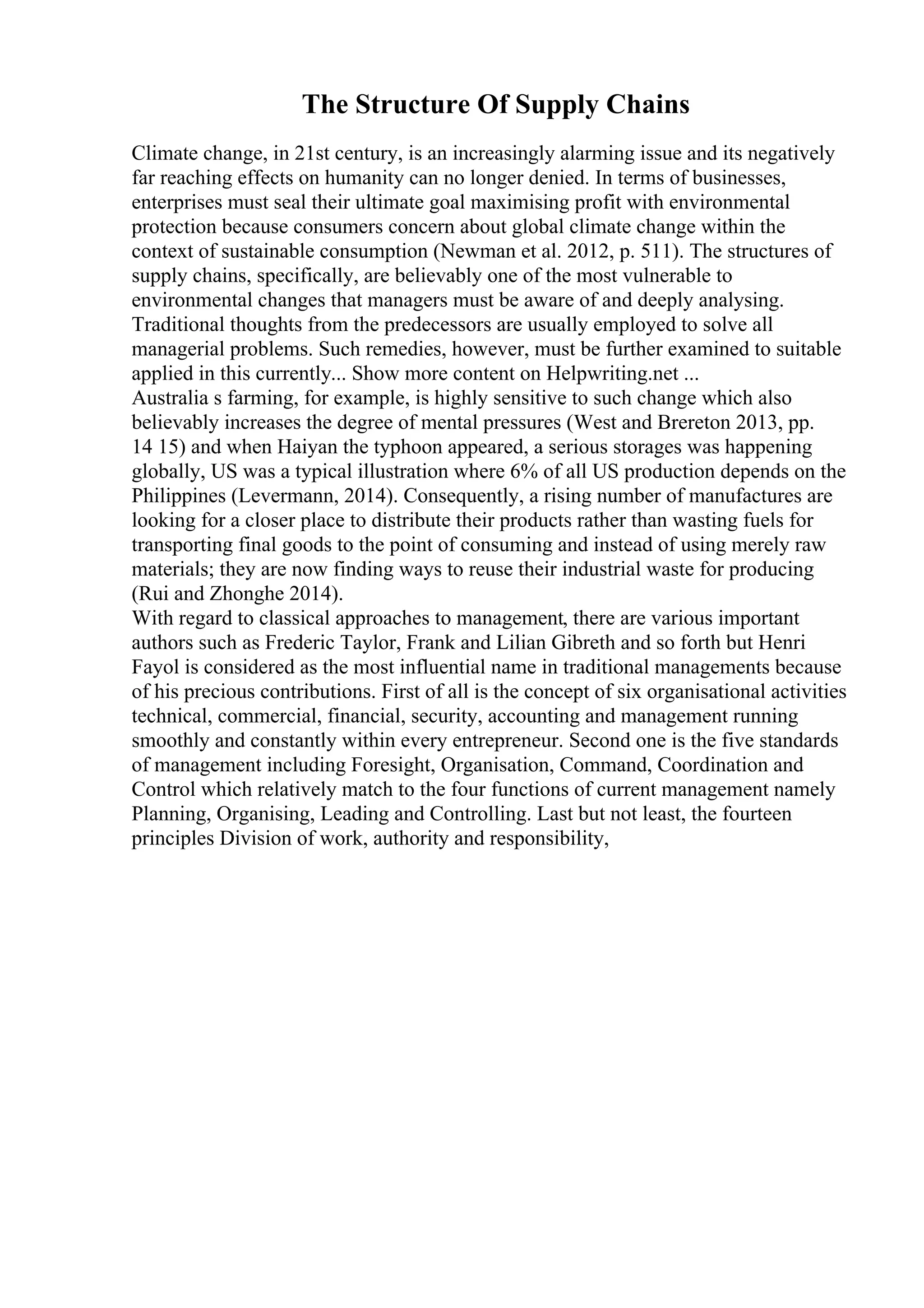 The Structure Of Supply Chains

Climate change, in 21st century, is an increasingly alarming issue and its negatively far reaching effects on humanity can no longer denied. In terms of businesses, enterprises must seal their ultimate goal maximising profit with environmental protection because consumers concern about global climate change within the context of sustainable consumption (Newman et al. 2012, p. 511). The structures of supply chains, specifically, are believably one of the most vulnerable to environmental changes that managers must be aware of and deeply analysing. Traditional thoughts from the predecessors are usually employed to solve all managerial problems. Such remedies, however, must be further examined to suitable applied in this currently... Show more content on Helpwriting.net ...
Australia s farming, for example, is highly sensitive to such change which also believably increases the degree of mental pressures (West and Brereton 2013, pp. 14 15) and when Haiyan the typhoon appeared, a serious storages was happening globally, US was a typical illustration where 6% of all US production depends on the Philippines (Levermann, 2014). Consequently, a rising number of manufactures are looking for a closer place to distribute their products rather than wasting fuels for transporting final goods to the point of consuming and instead of using merely raw materials; they are now finding ways to reuse their industrial waste for producing (Rui and Zhonghe 2014).
With regard to classical approaches to management, there are various important authors such as Frederic Taylor, Frank and Lilian Gibreth and so forth but Henri Fayol is considered as the most influential name in traditional managements because of his precious contributions. First of all is the concept of six organisational activities technical, commercial, financial, security, accounting and management running smoothly and constantly within every entrepreneur. Second one is the five standards of management including Foresight, Organisation, Command, Coordination and Control which relatively match to the four functions of current management namely Planning, Organising, Leading and Controlling. Last but not least, the fourteen principles Division of work, authority and responsibility,